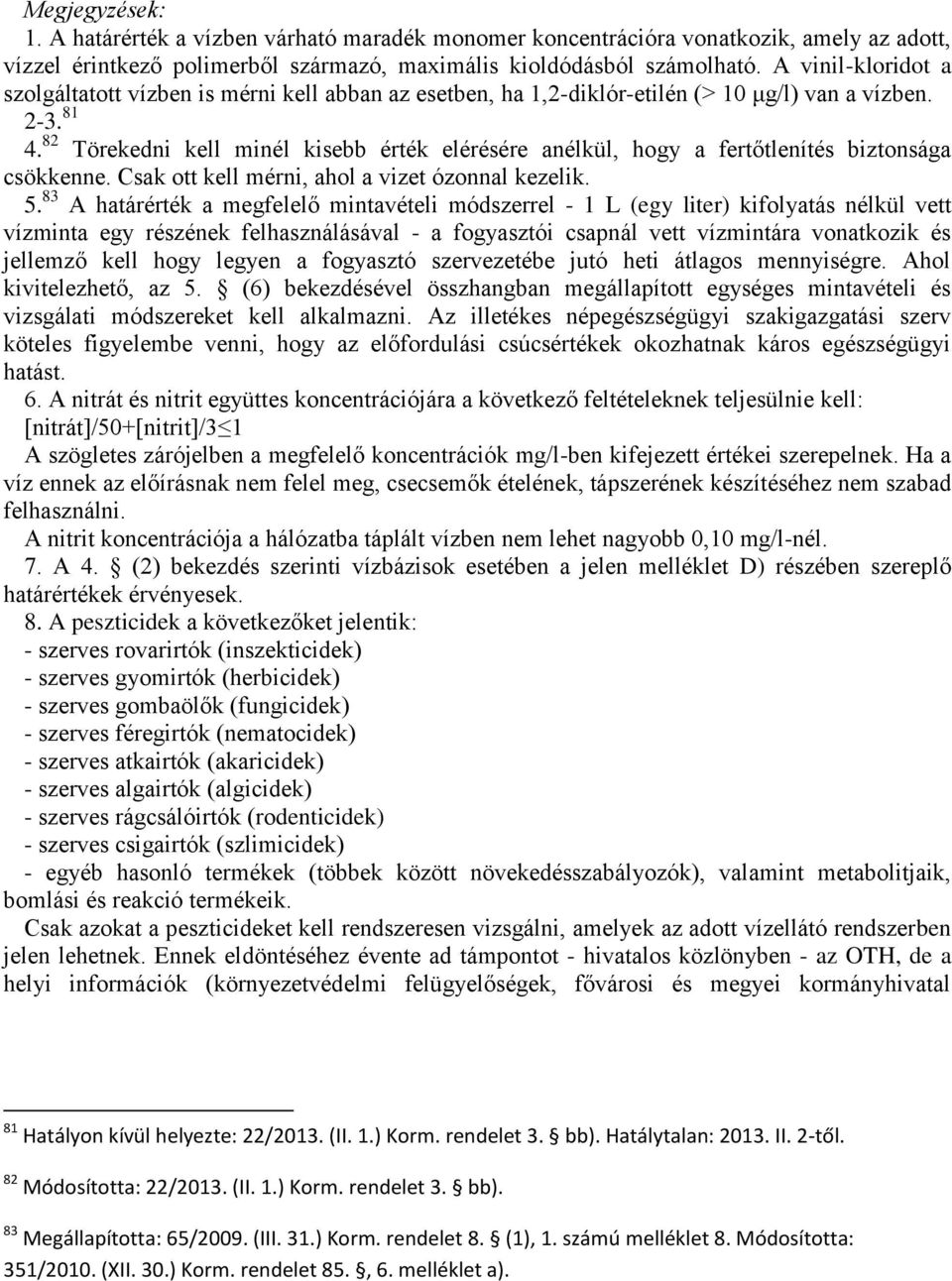 Megjegyzések:

1. A határérték a vízben várható maradék monomer koncentrációra vonatkozik, amely az adott, vízzel érintkező polimerből származó, maximális kioldódásból számolható. A vinil-kloridot a szolgáltatott vízben is mérni kell abban az esetben, ha 1,2-diklór-etilén (> 10 μg/l) van a vízben.

2-3.$^{81}$

4.$^{82}$ Törekedni kell minél kisebb érték elérésére anélkül, hogy a fertőtlenítés biztonsága csökkenne. Csak ott kell mérni, ahol a vizet ózonnal kezelik.

5.$^{83}$ A határérték a megfelelő mintavételi módszerrel - 1 L (egy liter) kifolyatás nélkül vett vízminta egy részének felhasználásával - a fogyasztói csapnál vett vízmintára vonatkozik és jellemző kell hogy legyen a fogyasztó szervezetébe jutó heti átlagos mennyiségre. Ahol kivitelezhető, az 5. § (6) bekezdésével összhangban megállapított egységes mintavételi és vizsgálati módszereket kell alkalmazni. Az illetékes népegészségügyi szakigazgatási szerv köteles figyelembe venni, hogy az előfordulási csúcsértékek okozhatnak káros egészségügyi hatást.

6. A nitrát és nitrit együttes koncentrációjára a következő feltételeknek teljesülnie kell:
[nitrát]/50+[nitrit]/3≤1
A szögletes zárójelben a megfelelő koncentrációk mg/l-ben kifejezett értékei szerepelnek. Ha a víz ennek az előírásnak nem felel meg, csecsemők ételének, tápszerének készítéséhez nem szabad felhasználni.

A nitrit koncentrációja a hálózatba táplált vízben nem lehet nagyobb 0,10 mg/l-nél.

7. A 4. § (2) bekezdés szerinti vízbázisok esetében a jelen melléklet D) részében szereplő határértékek érvényesek.

8. A peszticidek a következőket jelentik:
- szerves rovarirtók (inszekticidek)
- szerves gyomirtók (herbicidek)
- szerves gombaölők (fungicidek)
- szerves féregirtók (nematocidek)
- szerves atkairtók (akaricidek)
- szerves algairtók (algicidek)
- szerves rágcsálóirtók (rodenticidek)
- szerves csigairtók (szlimicidek)
- egyéb hasonló termékek (többek között növekedésszabályozók), valamint metabolitjaik, bomlási és reakció termékeik.

Csak azokat a peszticideket kell rendszeresen vizsgálni, amelyek az adott vízellátó rendszerben jelen lehetnek. Ennek eldöntéséhez évente ad támpontot - hivatalos közlönyben - az OTH, de a helyi információk (környezetvédelmi felügyelőségek, fővárosi és megyei kormányhivatal

$^{81}$ Hatályon kívül helyezte: 22/2013. (II. 1.) Korm. rendelet 3. § bb). Hatálytalan: 2013. II. 2-től.

$^{82}$ Módosította: 22/2013. (II. 1.) Korm. rendelet 3. § bb).

$^{83}$ Megállapította: 65/2009. (III. 31.) Korm. rendelet 8. § (1), 1. számú melléklet 8. Módosította: 351/2010. (XII. 30.) Korm. rendelet 85. §, 6. melléklet a).